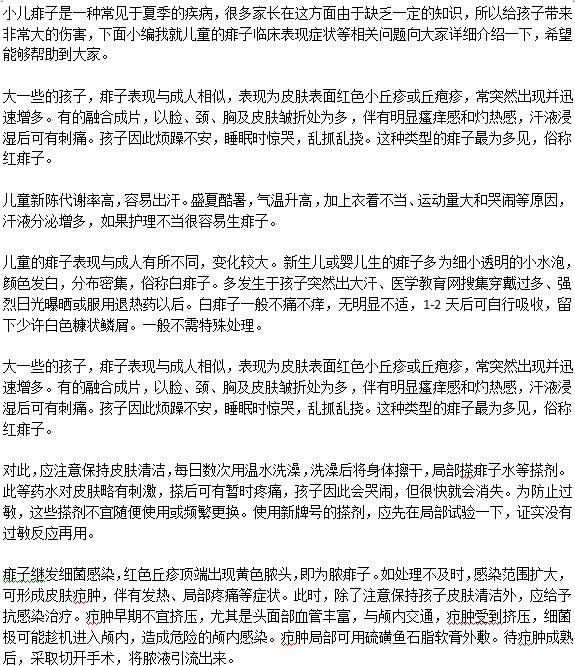 小儿痱子是一种常见于夏季的疾病，很多家长在这方面由于缺乏一定的知识，所以给孩子带来非常大的伤害，下面小编我就儿童的痱子临床表现症状等相关问题向大家详细介绍一下，希望能够帮助到大家。

大一些的孩子，痱子表现与成人相似，表现为皮肤表面红色小丘疹或丘疱疹，常突然出现并迅速增多。有的融合成片，以脸、颈、胸及皮肤皱折处为多，伴有明显瘙痒感和灼热感，汗液浸湿后可有刺痛。孩子因此烦躁不安，睡眠时惊哭，乱抓乱挠。这种类型的痱子最为多见，俗称红痱子。

儿童新陈代谢率高，容易出汗。盛夏酷暑，气温升高，加上衣着不当、运动量大和哭闹等原因，汗液分泌增多，如果护理不当很容易生痱子。

儿童的痱子表现与成人有所不同，变化较大。新生儿或婴儿生的痱子多为细小透明的小水泡，颜色发白，分布密集，俗称白痱子。多发生于孩子突然出大汗、医学教育网搜集穿戴过多、强烈日光曝晒或服用退热药以后。白痱子一般不痛不痒，无明显不适，1-2 天后可自行吸收，留下少许白色糠状鳞屑。一般不需特殊处理。

大一些的孩子，痱子表现与成人相似，表现为皮肤表面红色小丘疹或丘疱疹，常突然出现并迅速增多。有的融合成片，以脸、颈、胸及皮肤皱折处为多，伴有明显瘙痒感和灼热感，汗液浸湿后可有刺痛。孩子因此烦躁不安，睡眠时惊哭，乱抓乱挠。这种类型的痱子最为多见，俗称红痱子。

对此，应注意保持皮肤清洁，每日数次用温水洗澡，洗澡后将身体擦干，局部搽痱子水等搽剂。此等药水对皮肤略有刺激，搽后可有暂时疼痛，孩子因此会哭闹，但很快就会消失。为防止过敏，这些搽剂不宜随便使用或频繁更换。使用新牌号的搽剂，应先在局部试验一下，证实没有过敏反应再用。

痱子继发细菌感染，红色丘疹顶端出现黄色脓头，即为脓痱子。如处理不及时，感染范围扩大，可形成皮肤疖肿，伴有发热、局部疼痛等症状。此时，除了注意保持孩子皮肤清洁外，应给予抗感染治疗。疖肿早期不宜挤压，尤其是头面部血管丰富，与颅内交通，疖肿受到挤压，细菌极可能趁机进入颅内，造成危险的颅内感染。疖肿局部可用硫磺鱼石脂软膏外敷。待疖肿成熟后，采取切开手术，将脓液引流出来。